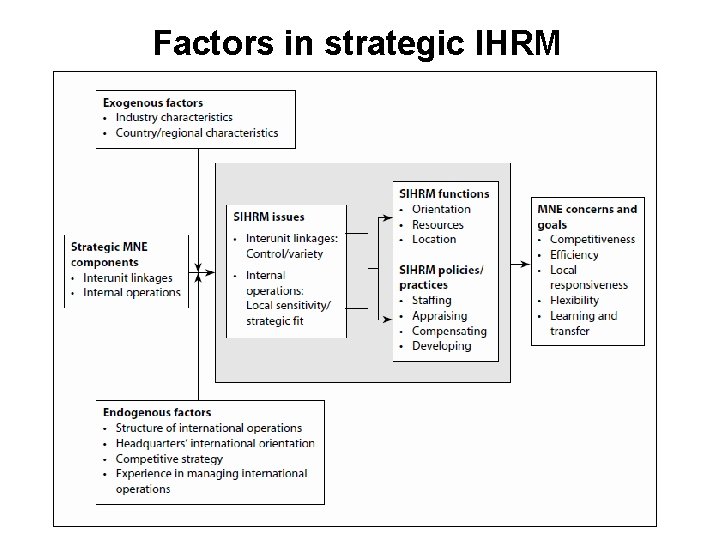 Factors in strategic IHRM

Exogenous factors
• Industry characteristics
• Country/regional characteristics

Strategic MNE components
• Interunit linkages
• Internal operations

SIHRM issues
• Interunit linkages: Control/variety
• Internal operations: Local sensitivity/ strategic fit

SIHRM functions
• Orientation
• Resources
• Location

SIHRM policies/ practices
• Staffing
• Appraising
• Compensating
• Developing

MNE concerns and goals
• Competitiveness
• Efficiency
• Local responsiveness
• Flexibility
• Learning and transfer

Endogenous factors
• Structure of international operations
• Headquarters' international orientation
• Competitive strategy
• Experience in managing international operations